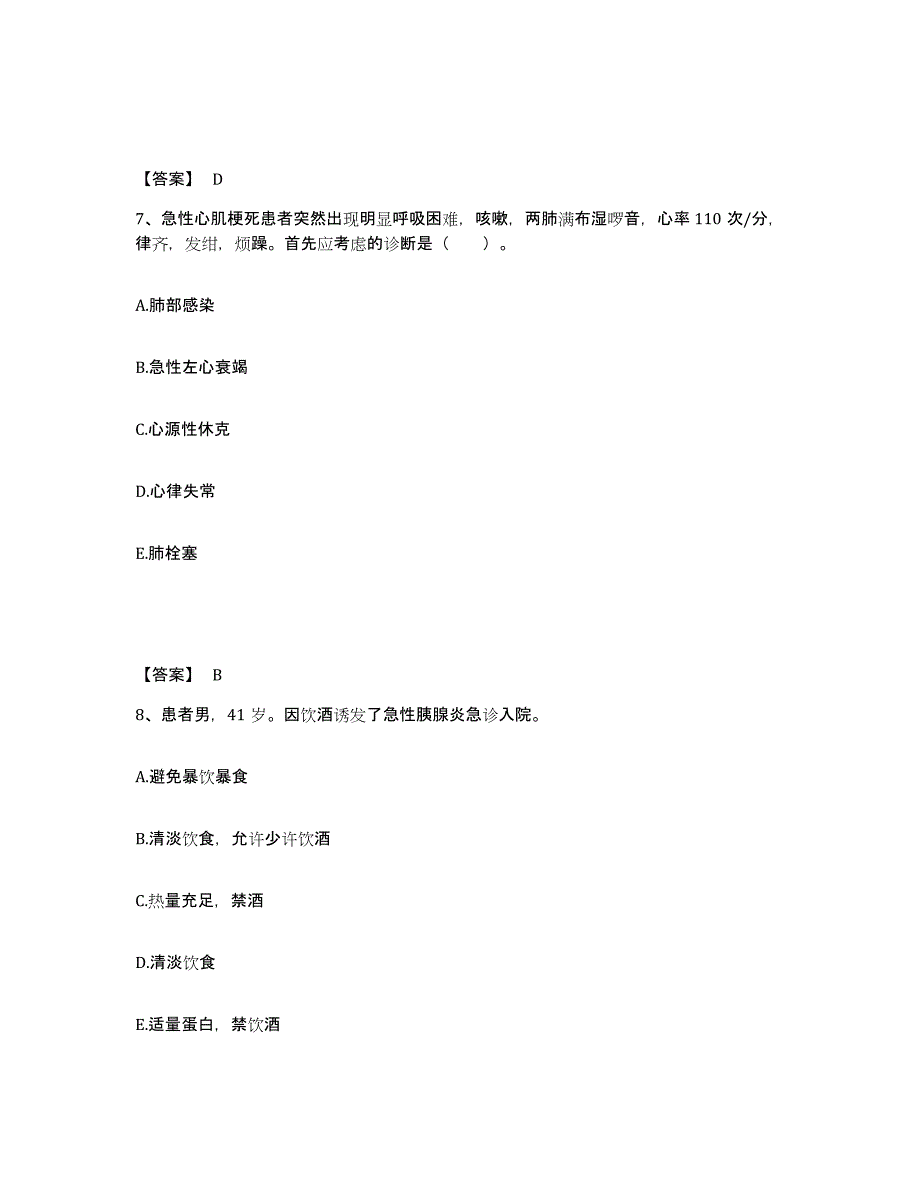 【答案】 D

7、急性心肌梗死患者突然出现明显呼吸困难，咳嗽，两肺满布湿啰音，心率 110 次/分，律齐，发绀，烦躁。首先应考虑的诊断是（　　）。

A.肺部感染

B.急性左心衰竭

C.心源性休克

D.心律失常

E.肺栓塞

【答案】 B

8、患者男，41 岁。因饮酒诱发了急性胰腺炎急诊入院。

A.避免暴饮暴食

B.清淡饮食，允许少许饮酒

C.热量充足，禁酒

D.清淡饮食

E.适量蛋白，禁饮酒